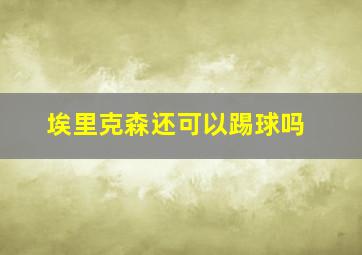 埃里克森还可以踢球吗